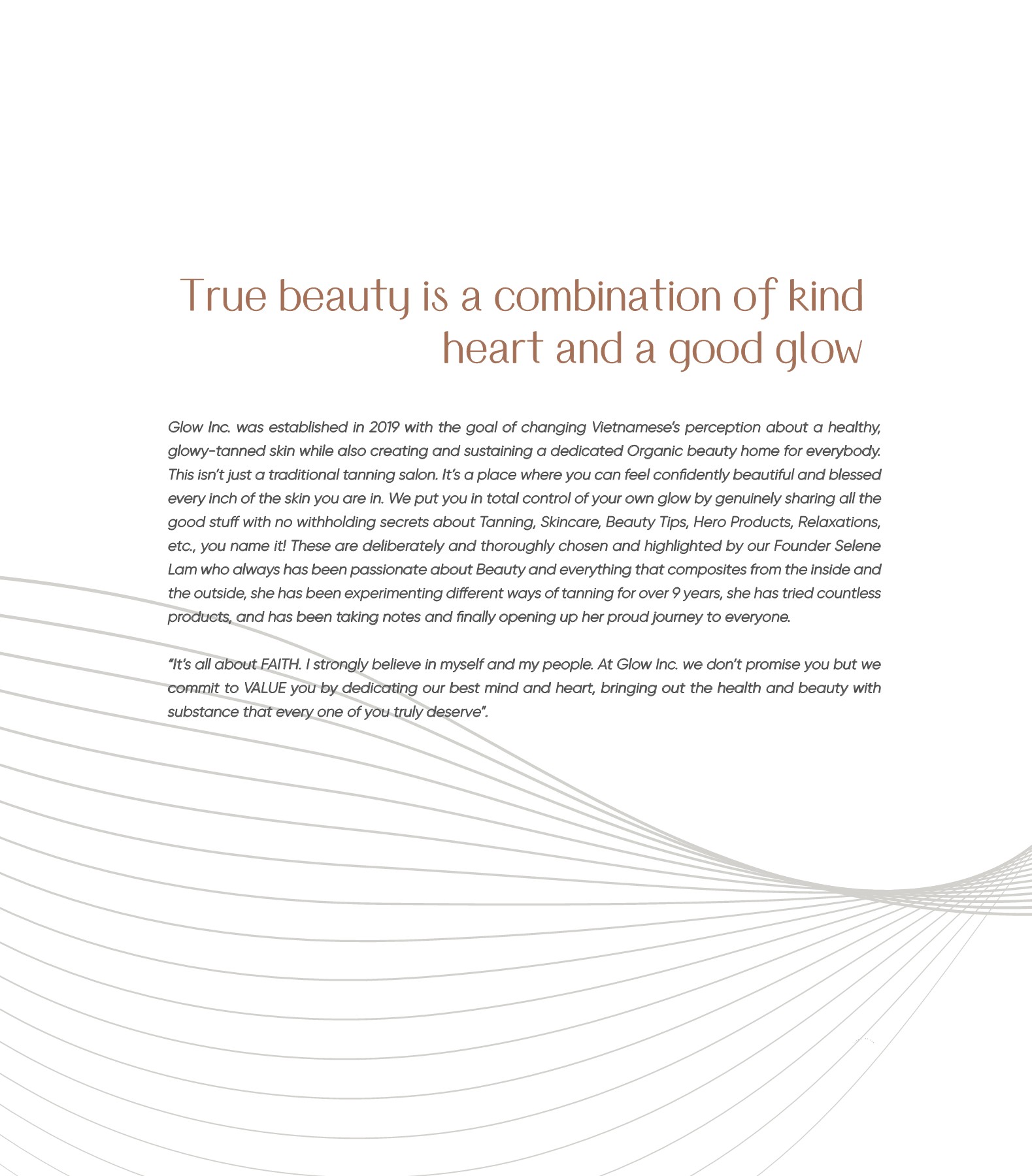 True beauty is a combination of kind heart and a good glow

Glow Inc. was established in 2019 with the goal of changing Vietnamese's perception about a healthy, glowy-tanned skin while also creating and sustaining a dedicated Organic beauty home for everybody. This isn't just a traditional tanning salon. It's a place where you can feel confidently beautiful and blessed every inch of the skin you are in. We put you in total control of your own glow by genuinely sharing all the good stuff with no withholding secrets about Tanning, Skincare, Beauty Tips, Hero Products, Relaxations, etc., you name it! These are deliberately and thoroughly chosen and highlighted by our Founder Selene Lam who always has been passionate about Beauty and everything that composites from the inside and the outside, she has been experimenting different ways of tanning for over 9 years, she has tried countless products, and has been taking notes and finally opening up her proud journey to everyone.

"It's all about FAITH. I strongly believe in myself and my people. At Glow Inc. we don't promise you but we commit to VALUE you by dedicating our best mind and heart, bringing out the health and beauty with substance that every one of you truly deserve".